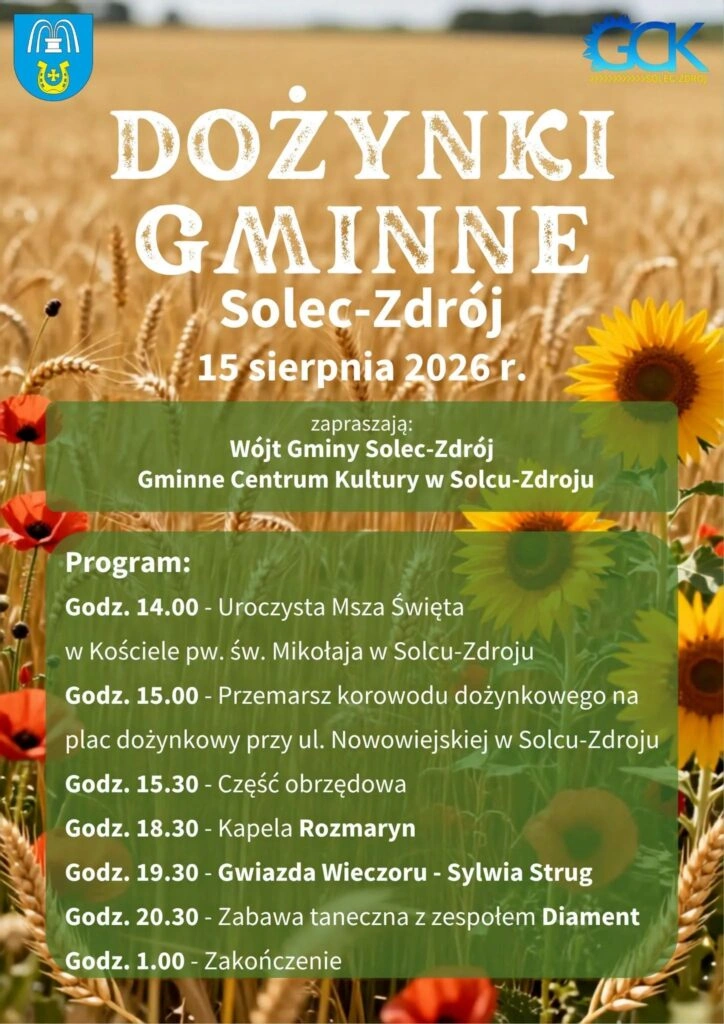 GCK
SOLEC-ZDRÓJ

DOŻYNKI GMINNE
Solec-Zdrój
15 sierpnia 2026 r.

zapraszają:
Wójt Gminy Solec-Zdrój
Gminne Centrum Kultury w Solcu-Zdroju

Program:
Godz. 14.00 - Uroczysta Msza Święta w Kościele pw. św. Mikołaja w Solcu-Zdroju
Godz. 15.00 - Przemarsz korowodu dożynkowego na plac dożynkowy przy ul. Nowowiejskiej w Solcu-Zdroju
Godz. 15.30 - Część obrzędowa
Godz. 18.30 - Kapela Rozmaryn
Godz. 19.30 - Gwiazda Wieczoru - Sylwia Strug
Godz. 20.30 - Zabawa taneczna z zespołem Diament
Godz. 1.00 - Zakończenie